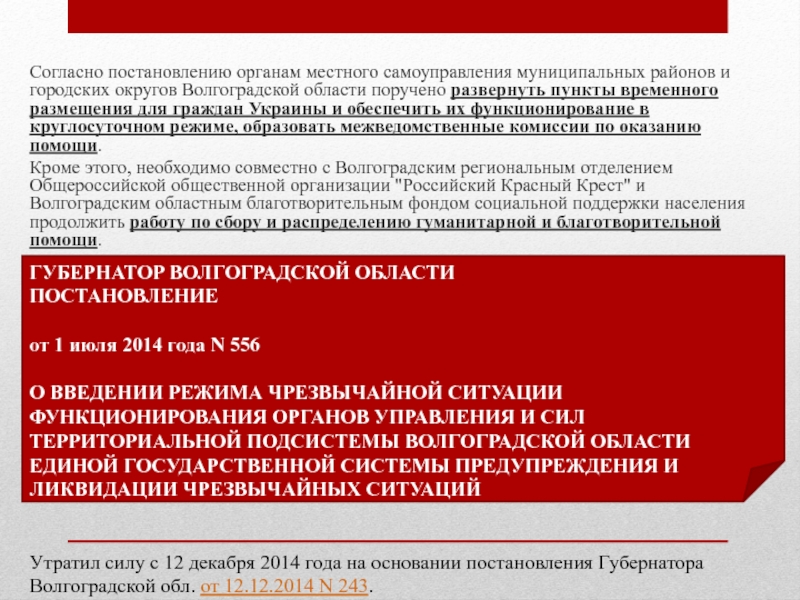 Согласно постановлению органам местного самоуправления муниципальных районов и городских округов Волгоградской области поручено развернуть пункты временного размещения для граждан Украины и обеспечить их функционирование в круглосуточном режиме, образовать межведомственные комиссии по оказанию помощи.

Кроме этого, необходимо совместно с Волгоградским региональным отделением Общероссийской общественной организации "Российский Красный Крест" и Волгоградским областным благотворительным фондом социальной поддержки населения продолжить работу по сбору и распределению гуманитарной и благотворительной помощи.

ГУБЕРНАТОР ВОЛГОГРАДСКОЙ ОБЛАСТИ
ПОСТАНОВЛЕНИЕ

от 1 июля 2014 года N 556

О ВВЕДЕНИИ РЕЖИМА ЧРЕЗВЫЧАЙНОЙ СИТУАЦИИ ФУНКЦИОНИРОВАНИЯ ОРГАНОВ УПРАВЛЕНИЯ И СИЛ ТЕРРИТОРИАЛЬНОЙ ПОДСИСТЕМЫ ВОЛГОГРАДСКОЙ ОБЛАСТИ ЕДИНОЙ ГОСУДАРСТВЕННОЙ СИСТЕМЫ ПРЕДУПРЕЖДЕНИЯ И ЛИКВИДАЦИИ ЧРЕЗВЫЧАЙНЫХ СИТУАЦИЙ

Утратил силу с 12 декабря 2014 года на основании постановления Губернатора Волгоградской обл. от 12.12.2014 N 243.